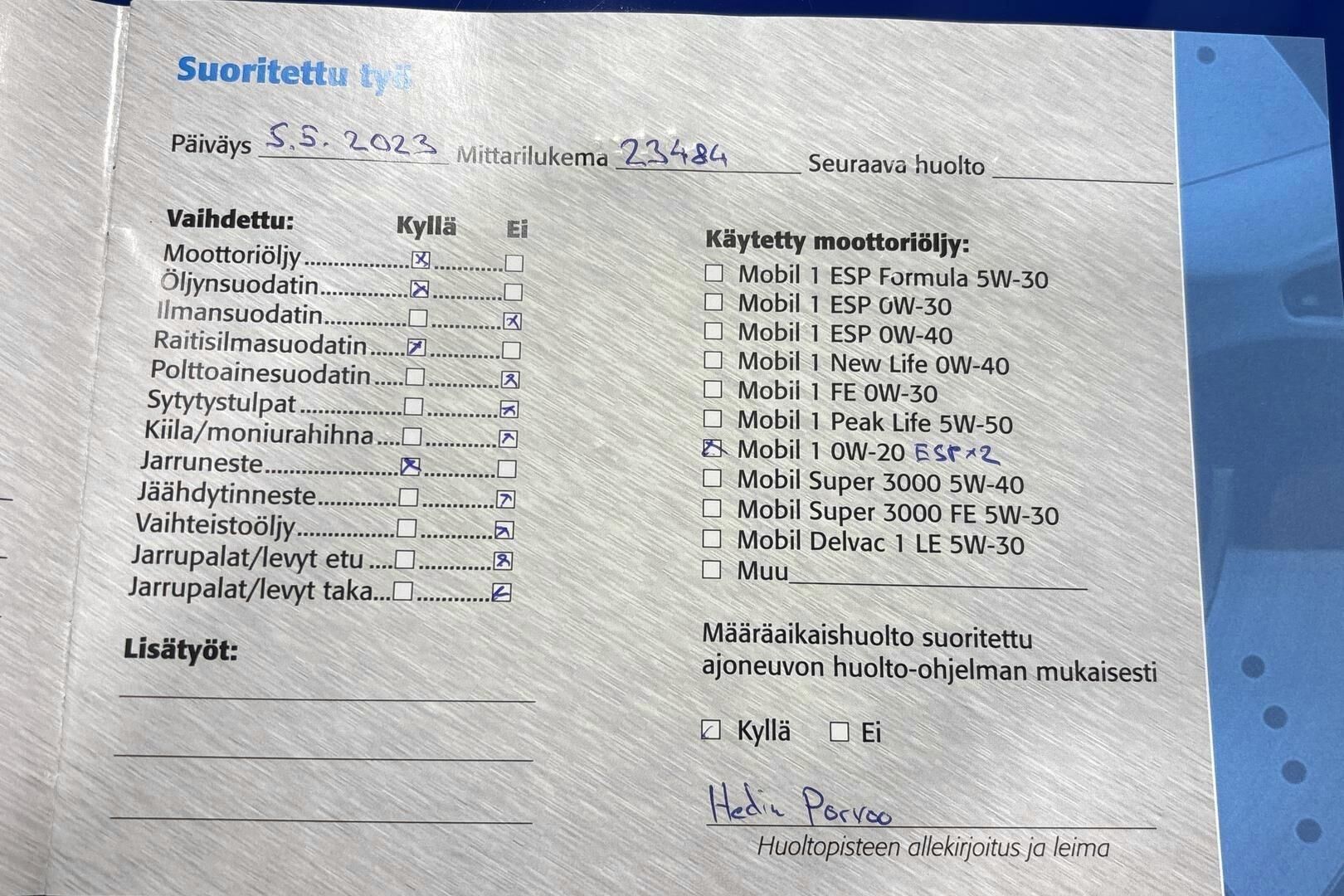 Suoritettu työ

Päiväys 5.5.2023 Mittarilukema 23484 Seuraava huolto

| Vaihdettu: | Kyllä | Ei |
|---|---|---|
| Moottoriöljy | ☒ | ☐ |
| Öljynsuodatin | ☒ | ☐ |
| Ilmansuodatin | ☐ | ☒ |
| Raitisilmasuodatin | ☒ | ☐ |
| Polttoainesuodatin | ☐ | ☒ |
| Sytytystulpat | ☐ | ☒ |
| Kiila/moniurahihna | ☐ | ☒ |
| Jarruneste | ☒ | ☐ |
| Jäähdytinneste | ☐ | ☒ |
| Vaihteistoöljy | ☐ | ☒ |
| Jarrupalat/levyt etu | ☐ | ☒ |
| Jarrupalat/levyt taka | ☐ | ☒ |

Lisätyöt:

Käytetty moottoriöljy:
☐ Mobil 1 ESP Formula 5W-30
☐ Mobil 1 ESP 0W-30
☐ Mobil 1 ESP 0W-40
☐ Mobil 1 New Life 0W-40
☐ Mobil 1 FE 0W-30
☐ Mobil 1 Peak Life 5W-50
☒ Mobil 1 0W-20 ESP×2
☐ Mobil Super 3000 5W-40
☐ Mobil Super 3000 FE 5W-30
☐ Mobil Delvac 1 LE 5W-30
☐ Muu

Määräaikaishuolto suoritettu ajoneuvon huolto-ohjelman mukaisesti

☒ Kyllä ☐ Ei

Hedin Porvoo
Huoltopisteen allekirjoitus ja leima